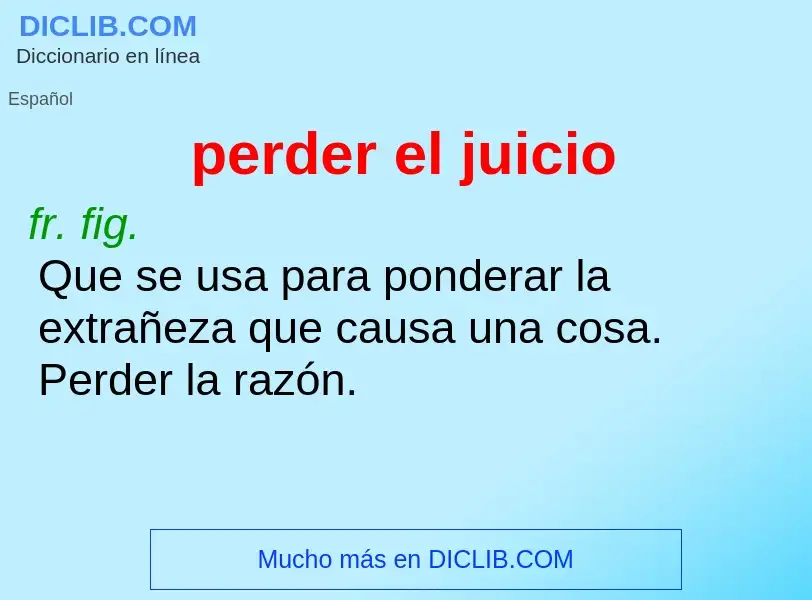 DICLIB.COM
Diccionario en línea

Español

perder el juicio

fr. fig.
Que se usa para ponderar la extrañeza que causa una cosa. Perder la razón.

Mucho más en DICLIB.COM